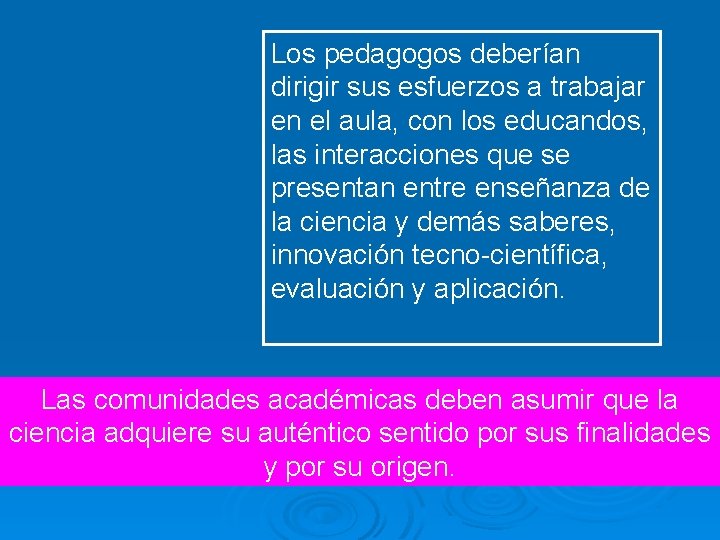 Los pedagogos deberían dirigir sus esfuerzos a trabajar en el aula, con los educandos, las interacciones que se presentan entre enseñanza de la ciencia y demás saberes, innovación tecno-científica, evaluación y aplicación.

Las comunidades académicas deben asumir que la ciencia adquiere su auténtico sentido por sus finalidades y por su origen.